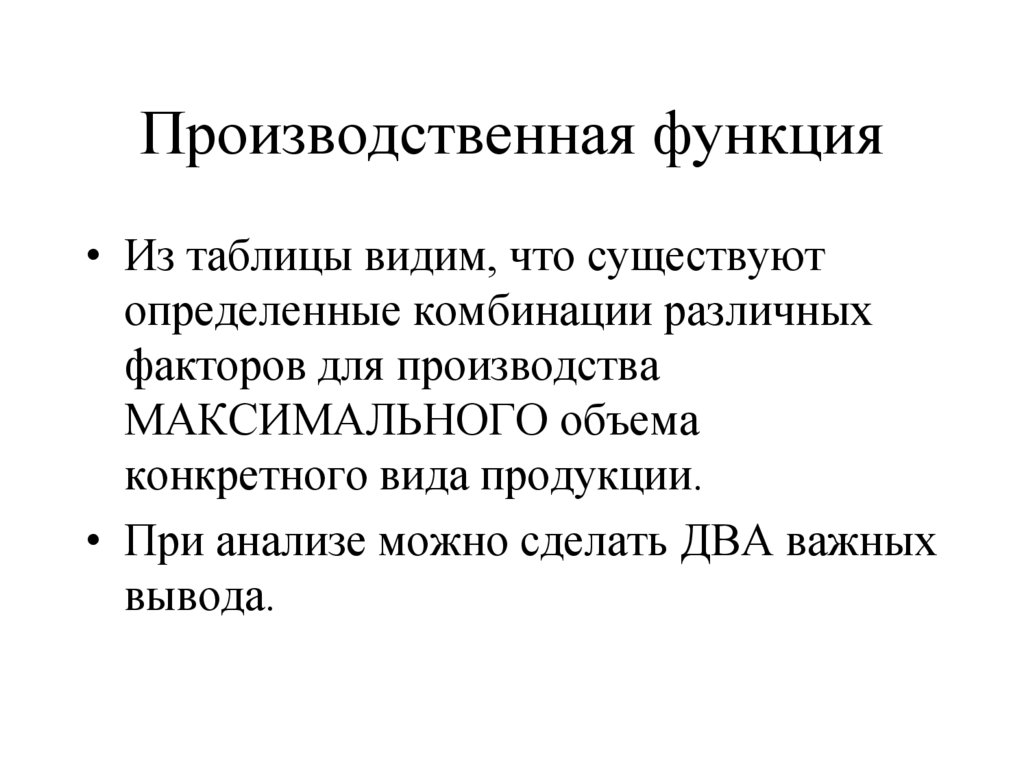 Производственная функция

• Из таблицы видим, что существуют определенные комбинации различных факторов для производства МАКСИМАЛЬНОГО объема конкретного вида продукции.

• При анализе можно сделать ДВА важных вывода.